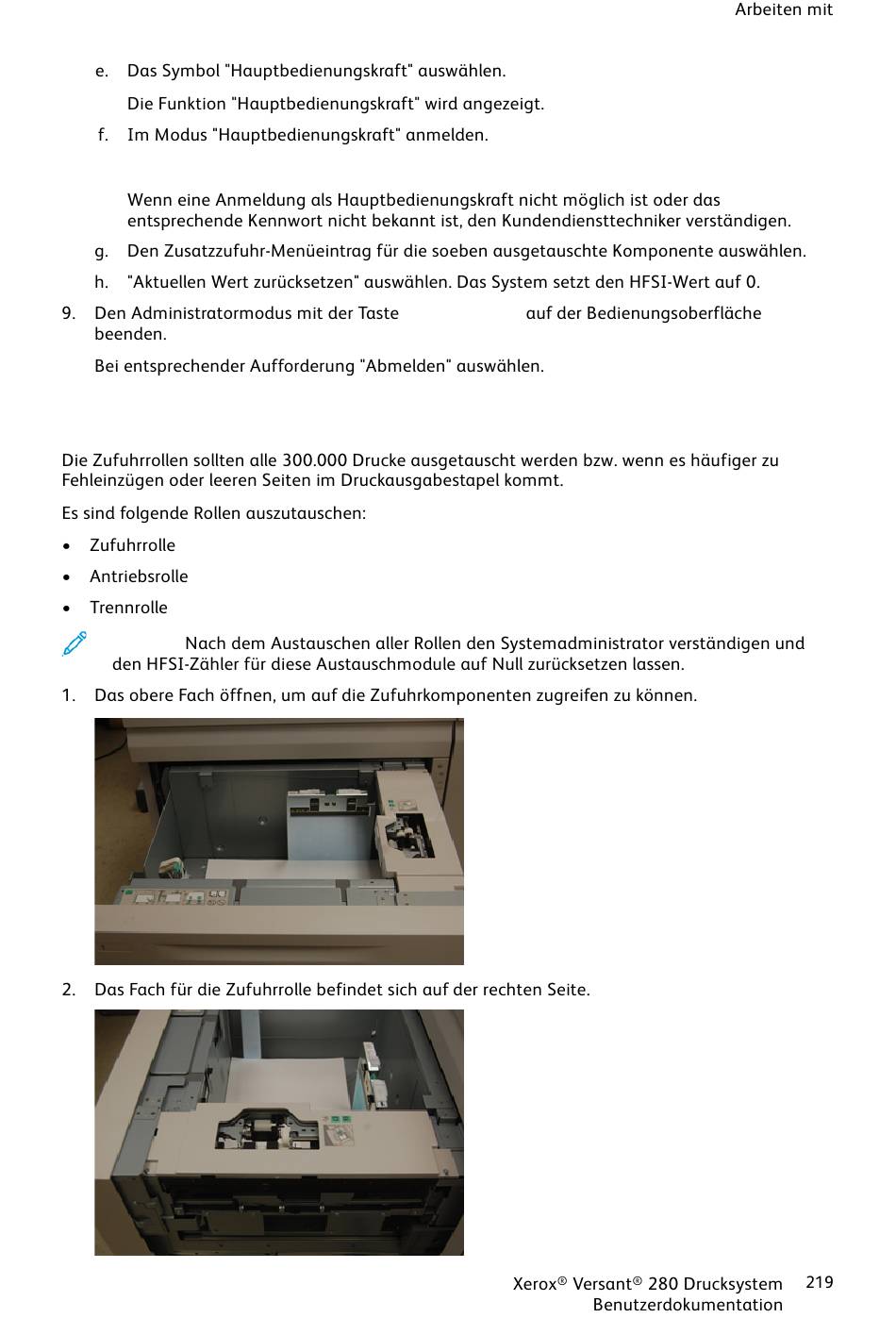 Arbeiten mit

e. Das Symbol "Hauptbedienungskraft" auswählen.

Die Funktion "Hauptbedienungskraft" wird angezeigt.

f. Im Modus "Hauptbedienungskraft" anmelden.

Wenn eine Anmeldung als Hauptbedienungskraft nicht möglich ist oder das entsprechende Kennwort nicht bekannt ist, den Kundendiensttechniker verständigen.

g. Den Zusatzzufuhr-Menüeintrag für die soeben ausgetauschte Komponente auswählen.

h. "Aktuellen Wert zurücksetzen" auswählen. Das System setzt den HFSI-Wert auf 0.

9. Den Administratormodus mit der Taste auf der Bedienungsoberfläche beenden.

Bei entsprechender Aufforderung "Abmelden" auswählen.

Die Zufuhrrollen sollten alle 300.000 Drucke ausgetauscht werden bzw. wenn es häufiger zu Fehleinzügen oder leeren Seiten im Druckausgabestapel kommt.

Es sind folgende Rollen auszutauschen:

• Zufuhrrolle
• Antriebsrolle
• Trennrolle

Nach dem Austauschen aller Rollen den Systemadministrator verständigen und den HFSI-Zähler für diese Austauschmodule auf Null zurücksetzen lassen.

1. Das obere Fach öffnen, um auf die Zufuhrkomponenten zugreifen zu können.

2. Das Fach für die Zufuhrrolle befindet sich auf der rechten Seite.

Xerox® Versant® 280 Drucksystem Benutzerdokumentation 219